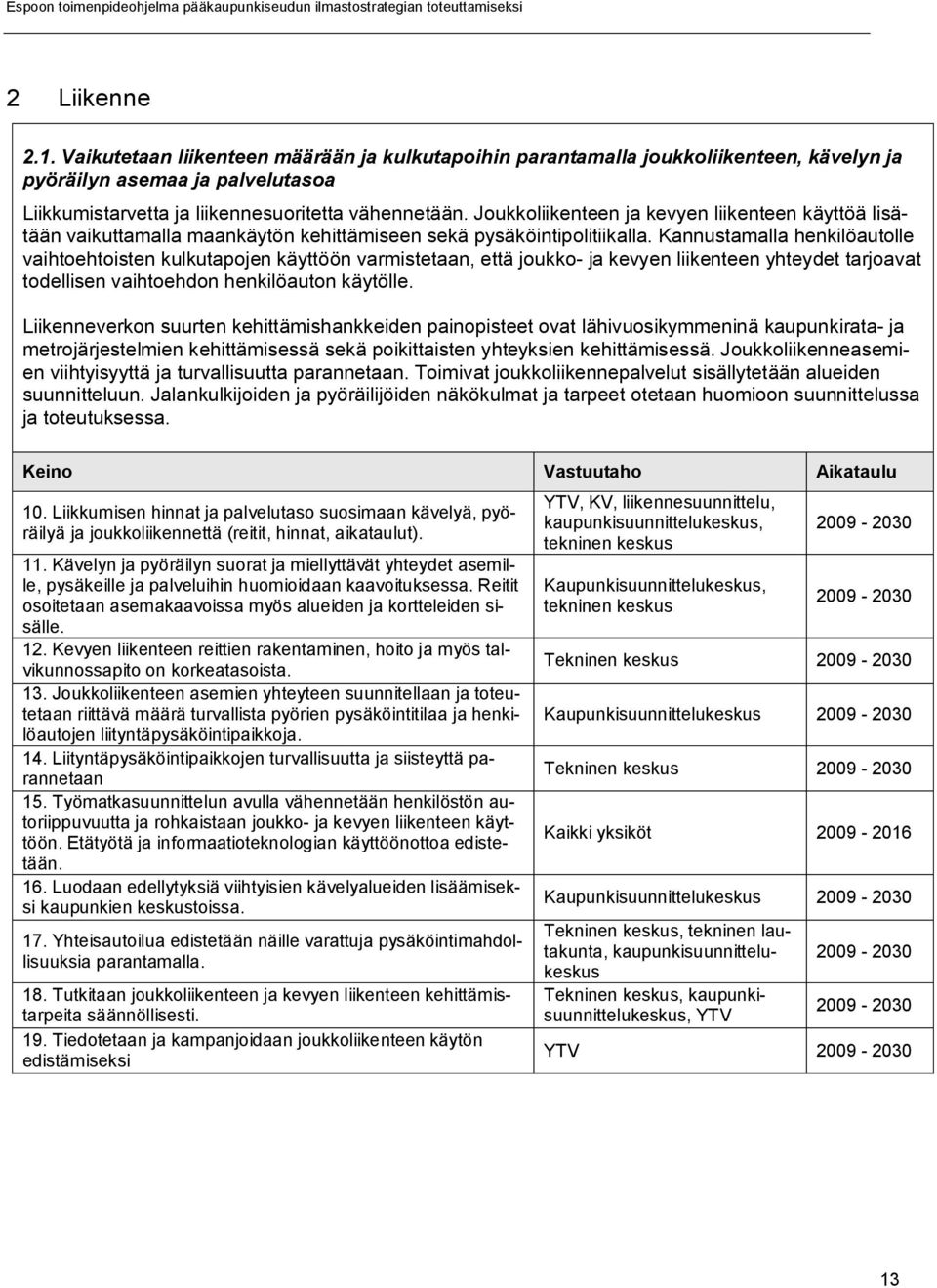 Espoon toimenpideohjelma pääkaupunkiseudun ilmastostrategian toteuttamiseksi

2 Liikenne

2.1. Vaikutetaan liikenteen määrään ja kulkutapoihin parantamalla joukkoliikenteen, kävelyn ja pyöräilyn asemaa ja palvelutasoa

Liikkumistarvetta ja liikennesuoritetta vähennetään. Joukkoliikenteen ja kevyen liikenteen käyttöä lisätään vaikuttamalla maankäytön kehittämiseen sekä pysäköintipolitiikalla. Kannustamalla henkilöautolle vaihtoehtoisten kulkutapojen käyttöön varmistetaan, että joukko- ja kevyen liikenteen yhteydet tarjoavat todellisen vaihtoehdon henkilöauton käytölle.

Liikenneverkon suurten kehittämishankkeiden painopisteet ovat lähivuosikymmeninä kaupunkirata- ja metrojärjestelmien kehittämisessä sekä poikittaisten yhteyksien kehittämisessä. Joukkoliikenneasemien viihtyisyyttä ja turvallisuutta parannetaan. Toimivat joukkoliikennepalvelut sisällytetään alueiden suunnitteluun. Jalankulkijoiden ja pyöräilijöiden näkökulmat ja tarpeet otetaan huomioon suunnittelussa ja toteutuksessa.

| Keino | Vastuutaho | Aikataulu |
|---|---|---|
| 10. Liikkumisen hinnat ja palvelutaso suosimaan kävelyä, pyöräilyä ja joukkoliikennettä (reitit, hinnat, aikataulut). | YTV, KV, liikennesuunnittelu, kaupunkisuunnittelukeskus, tekninen keskus | 2009 - 2030 |
| 11. Kävelyn ja pyöräilyn suorat ja miellyttävät yhteydet asemille, pysäkeille ja palveluihin huomioidaan kaavoituksessa. Reitit osoitetaan asemakaavoissa myös alueiden ja kortteleiden sisälle. | Kaupunkisuunnittelukeskus, tekninen keskus | 2009 - 2030 |
| 12. Kevyen liikenteen reittien rakentaminen, hoito ja myös talvikunnossapito on korkeatasoista. | Tekninen keskus | 2009 - 2030 |
| 13. Joukkoliikenteen asemien yhteyteen suunnitellaan ja toteutetaan riittävä määrä turvallista pyörien pysäköintitilaa ja henkilöautojen liityntäpysäköintipaikkoja. | Kaupunkisuunnittelukeskus | 2009 - 2030 |
| 14. Liityntäpysäköintipaikkojen turvallisuutta ja siisteyttä parannetaan | Tekninen keskus | 2009 - 2030 |
| 15. Työmatkasuunnittelun avulla vähennetään henkilöstön autoriippuvuutta ja rohkaistaan joukko- ja kevyen liikenteen käyttöön. Etätyötä ja informaatioteknologian käyttöönottoa edistetään. | Kaikki yksiköt | 2009 - 2016 |
| 16. Luodaan edellytyksiä viihtyisien kävelyalueiden lisäämiseksi kaupunkien keskustoissa. | Kaupunkisuunnittelukeskus | 2009 - 2030 |
| 17. Yhteisautoilua edistetään näille varattuja pysäköintimahdollisuuksia parantamalla. | Tekninen keskus, tekninen lautakunta, kaupunkisuunnittelukeskus | 2009 - 2030 |
| 18. Tutkitaan joukkoliikenteen ja kevyen liikenteen kehittämistarpeita säännöllisesti. | Tekninen keskus, kaupunkisuunnittelukeskus, YTV | 2009 - 2030 |
| 19. Tiedotetaan ja kampanjoidaan joukkoliikenteen käytön edistämiseksi | YTV | 2009 - 2030 |

13